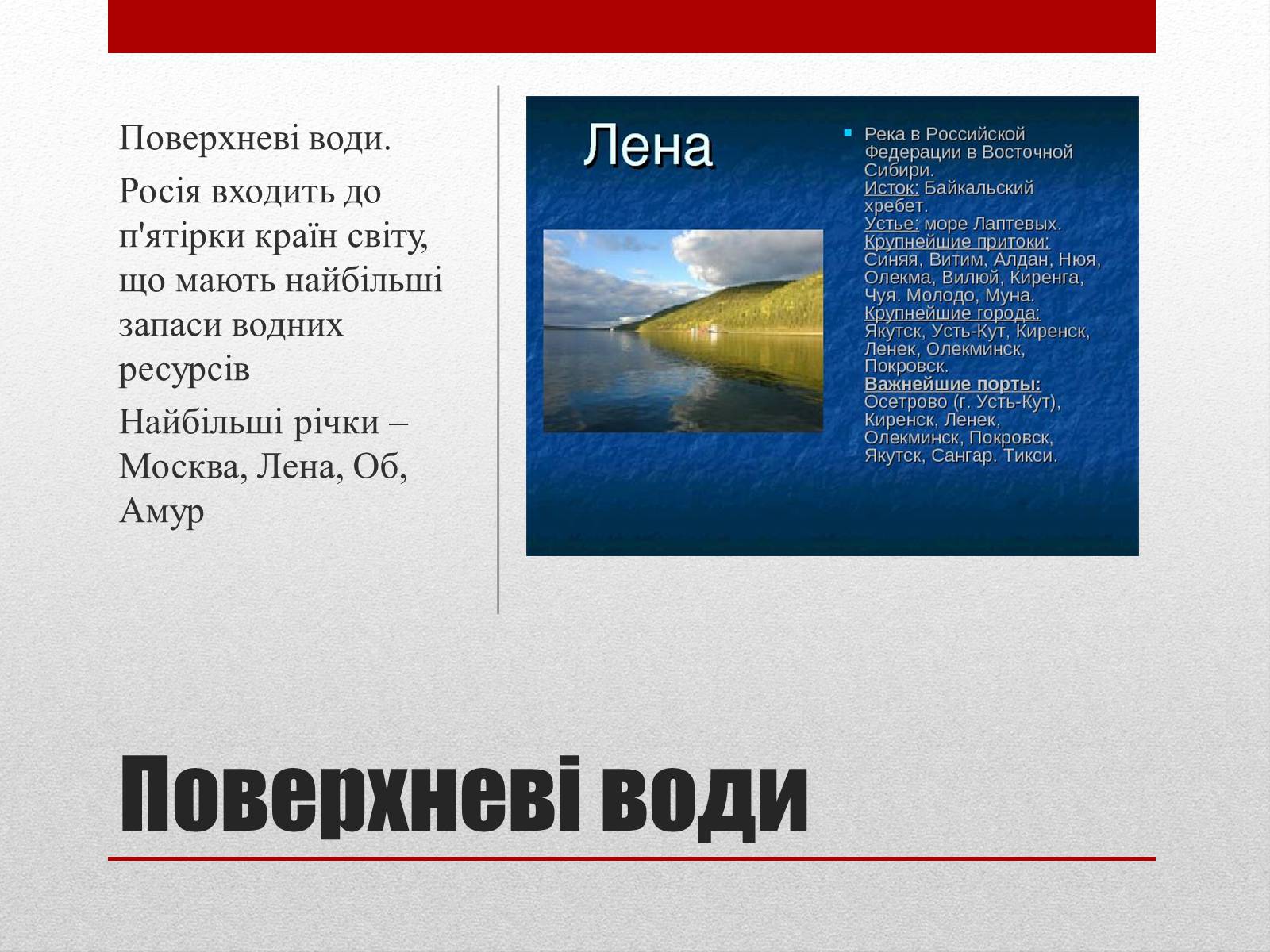 Поверхневі води.

Росія входить до п'ятірки країн світу, що мають найбільші запаси водних ресурсів

Найбільші річки – Москва, Лена, Об, Амур

Лена

Река в Российской Федерации в Восточной Сибири.
Исток: Байкальский хребет.
Устье: море Лаптевых.
Крупнейшие притоки: Синяя, Витим, Алдан, Нюя, Олекма, Вилюй, Киренга, Чуя. Молодо, Муна.
Крупнейшие города: Якутск, Усть-Кут, Киренск, Ленек, Олекминск, Покровск.
Важнейшие порты: Осетрово (г. Усть-Кут), Киренск, Ленек, Олекминск, Покровск, Якутск, Сангар. Тикси.

Поверхневі води